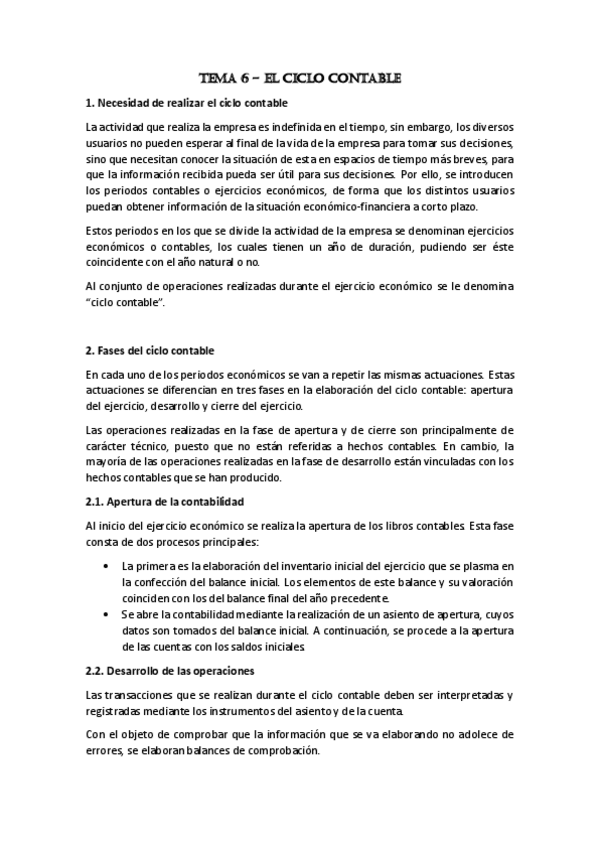 TEMA 6 – EL CICLO CONTABLE

1. Necesidad de realizar el ciclo contable

La actividad que realiza la empresa es indefinida en el tiempo, sin embargo, los diversos usuarios no pueden esperar al final de la vida de la empresa para tomar sus decisiones, sino que necesitan conocer la situación de esta en espacios de tiempo más breves, para que la información recibida pueda ser útil para sus decisiones. Por ello, se introducen los periodos contables o ejercicios económicos, de forma que los distintos usuarios puedan obtener información de la situación económico-financiera a corto plazo.

Estos periodos en los que se divide la actividad de la empresa se denominan ejercicios económicos o contables, los cuales tienen un año de duración, pudiendo ser éste coincidente con el año natural o no.

Al conjunto de operaciones realizadas durante el ejercicio económico se le denomina "ciclo contable".

2. Fases del ciclo contable

En cada uno de los periodos económicos se van a repetir las mismas actuaciones. Estas actuaciones se diferencian en tres fases en la elaboración del ciclo contable: apertura del ejercicio, desarrollo y cierre del ejercicio.

Las operaciones realizadas en la fase de apertura y de cierre son principalmente de carácter técnico, puesto que no están referidas a hechos contables. En cambio, la mayoría de las operaciones realizadas en la fase de desarrollo están vinculadas con los hechos contables que se han producido.

2.1. Apertura de la contabilidad

Al inicio del ejercicio económico se realiza la apertura de los libros contables. Esta fase consta de dos procesos principales:

• La primera es la elaboración del inventario inicial del ejercicio que se plasma en la confección del balance inicial. Los elementos de este balance y su valoración coinciden con los del balance final del año precedente.
• Se abre la contabilidad mediante la realización de un asiento de apertura, cuyos datos son tomados del balance inicial. A continuación, se procede a la apertura de las cuentas con los saldos iniciales.

2.2. Desarrollo de las operaciones

Las transacciones que se realizan durante el ciclo contable deben ser interpretadas y registradas mediante los instrumentos del asiento y de la cuenta.

Con el objeto de comprobar que la información que se va elaborando no adolece de errores, se elaboran balances de comprobación.